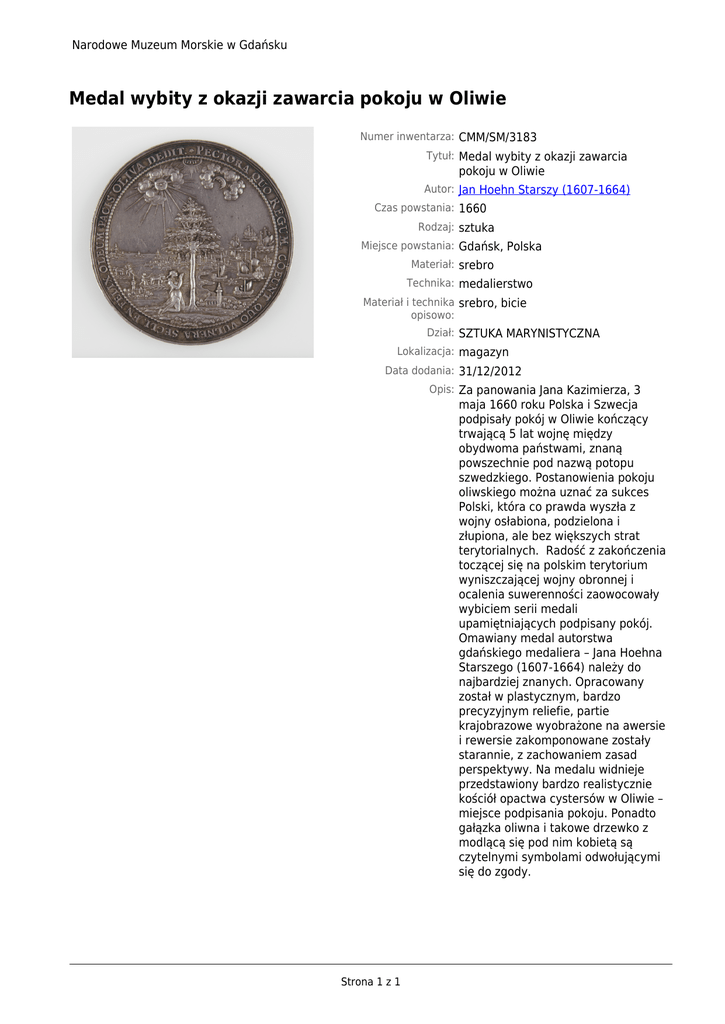 Narodowe Muzeum Morskie w Gdańsku

Medal wybity z okazji zawarcia pokoju w Oliwie

Numer inwentarza: CMM/SM/3183
Tytuł: Medal wybity z okazji zawarcia pokoju w Oliwie
Autor: Jan Hoehn Starszy (1607-1664)
Czas powstania: 1660
Rodzaj: sztuka
Miejsce powstania: Gdańsk, Polska
Materiał: srebro
Technika: medalierstwo
Materiał i technika opisowo: srebro, bicie
Dział: SZTUKA MARYNISTYCZNA
Lokalizacja: magazyn
Data dodania: 31/12/2012
Opis: Za panowania Jana Kazimierza, 3 maja 1660 roku Polska i Szwecja podpisały pokój w Oliwie kończący trwającą 5 lat wojnę między obydwoma państwami, znaną powszechnie pod nazwą potopu szwedzkiego. Postanowienia pokoju oliwskiego można uznać za sukces Polski, która co prawda wyszła z wojny osłabiona, podzielona i złupiona, ale bez większych strat terytorialnych. Radość z zakończenia toczącej się na polskim terytorium wyniszczającej wojny obronnej i ocalenia suwerenności zaowocowały wybiciem serii medali upamiętniających podpisany pokój. Omawiany medal autorstwa gdańskiego medaliera – Jana Hoehna Starszego (1607-1664) należy do najbardziej znanych. Opracowany został w plastycznym, bardzo precyzyjnym reliefie, partie krajobrazowe wyobrażone na awersie i rewersie zakomponowane zostały starannie, z zachowaniem zasad perspektywy. Na medalu widnieje przedstawiony bardzo realistycznie kościół opactwa cystersów w Oliwie – miejsce podpisania pokoju. Ponadto gałązka oliwna i takowe drzewko z modlącą się pod nim kobietą są czytelnymi symbolami odwołującymi się do zgody.

Strona 1 z 1